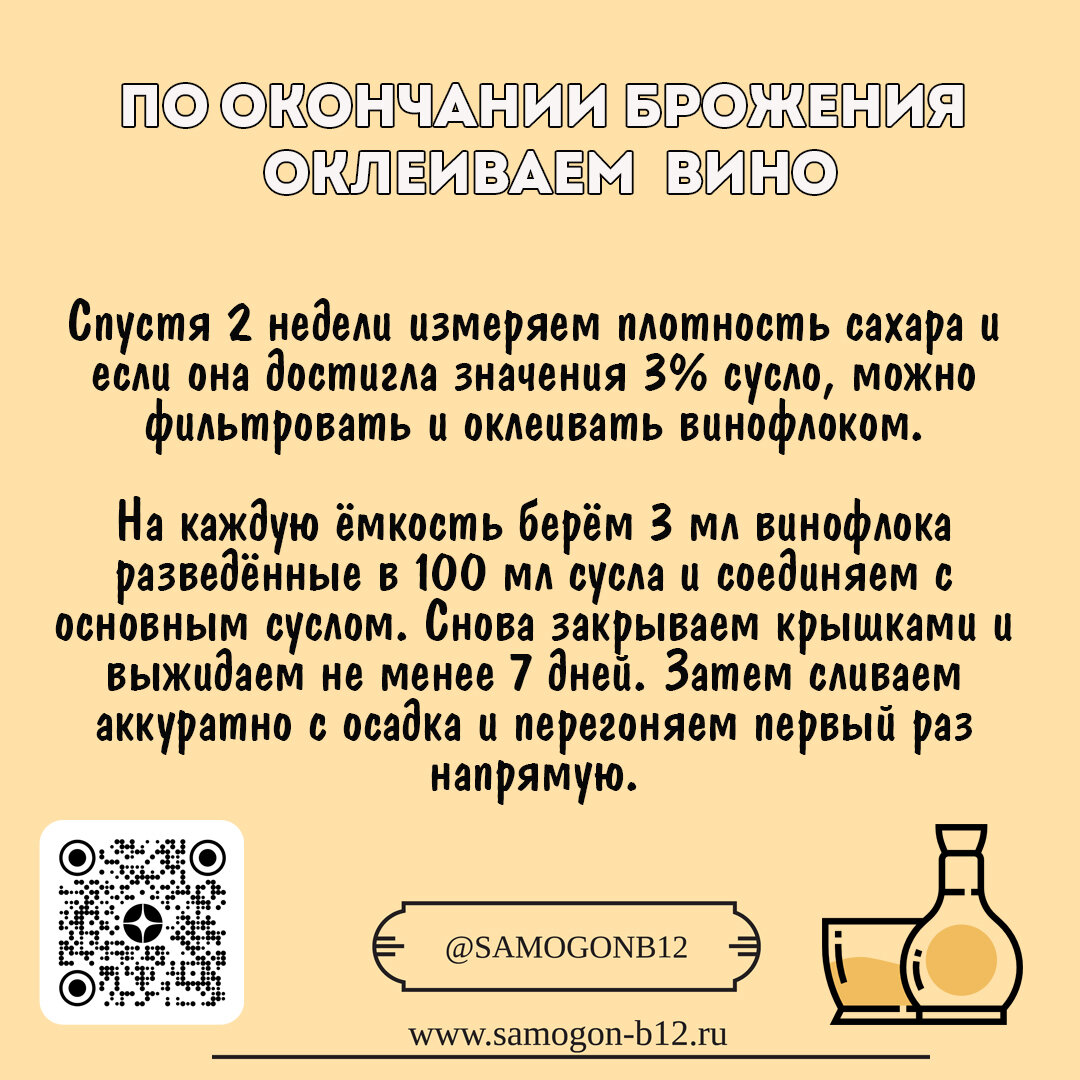 ПО ОКОНЧАНИИ БРОЖЕНИЯ ОКЛЕИВАЕМ ВИНО

Спустя 2 недели измеряем плотность сахара и если она достигла значения 3% сусло, можно фильтровать и оклеивать винофлоком.

На каждую ёмкость берём 3 мл винофлока разведённые в 100 мл сусла и соединяем с основным суслом. Снова закрываем крышками и выжидаем не менее 7 дней. Затем сливаем аккуратно с осадка и перегоняем первый раз напрямую.

@SAMOGONB12

www.samogon-b12.ru